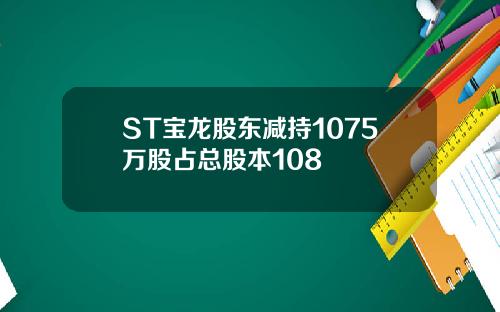 ST宝龙股东减持1075万股占总股本108